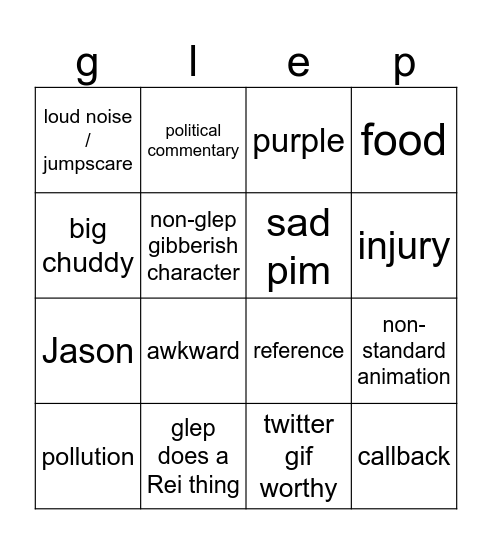 | g | l | e | p |
|---|---|---|---|
| loud noise / jumpscare | political commentary | purple | food |
| big chuddy | non-glep gibberish character | sad pim | injury |
| Jason | awkward | reference | non-standard animation |
| pollution | glep does a Rei thing | twitter gif worthy | callback |